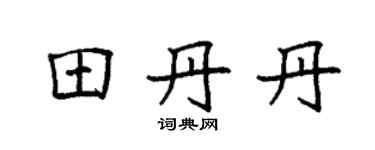 田丹丹

词典网